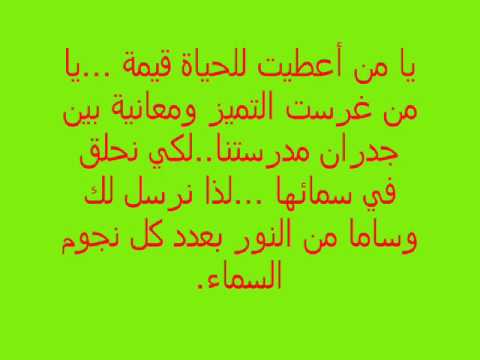 يا من أعطيت للحياة قيمة ...يا من غرست التميز ومعانية بين جدران مدرستنا..لكي نحلق في سمائها ...لذا نرسل لك وساما من النور بعدد كل نجوم السماء.